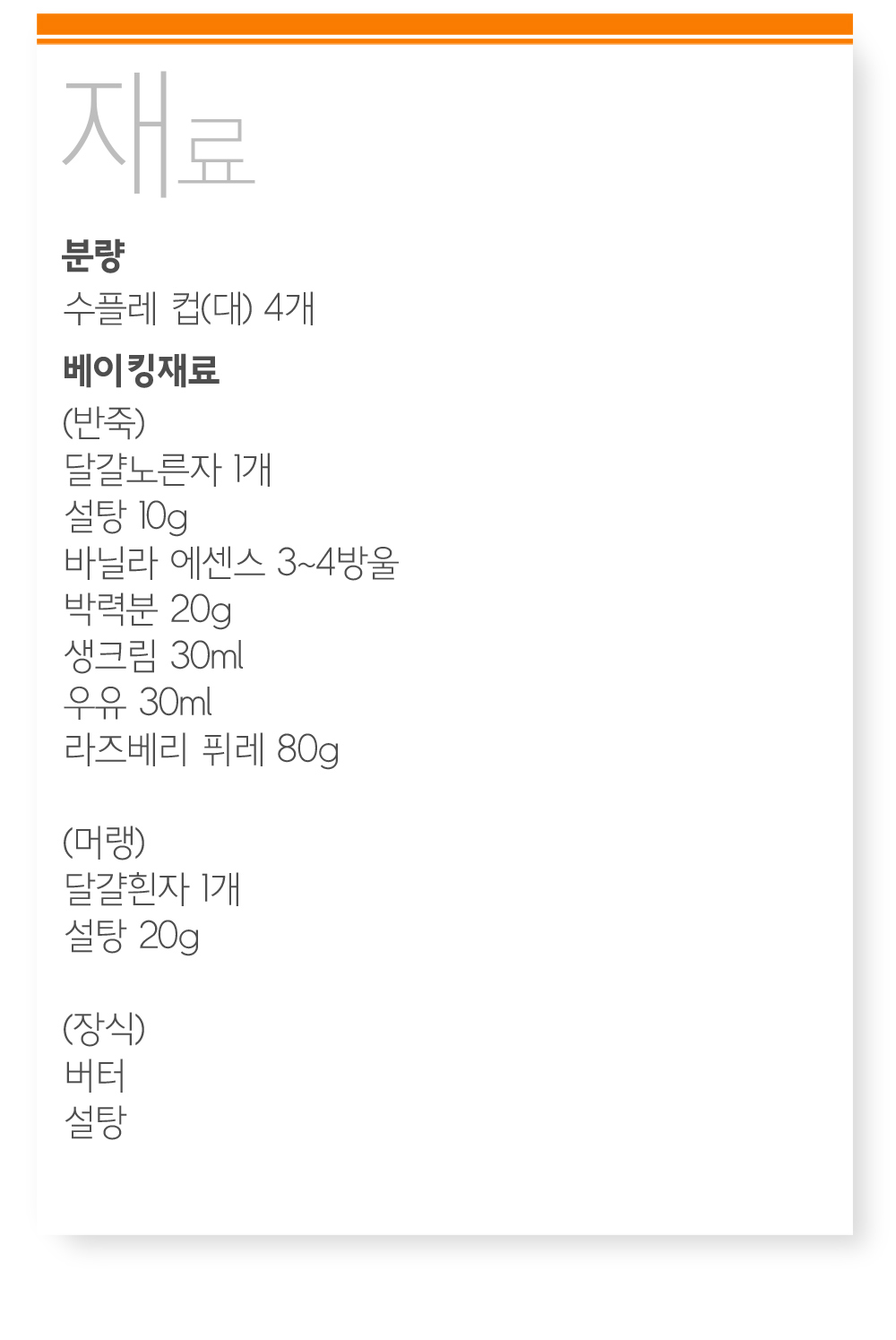 재료

분량
수플레 컵(대) 4개

베이킹재료
(반죽)
달걀노른자 1개
설탕 10g
바닐라 에센스 3~4방울
박력분 20g
생크림 30ml
우유 30ml
라즈베리 퓌레 80g

(머랭)
달걀흰자 1개
설탕 20g

(장식)
버터
설탕